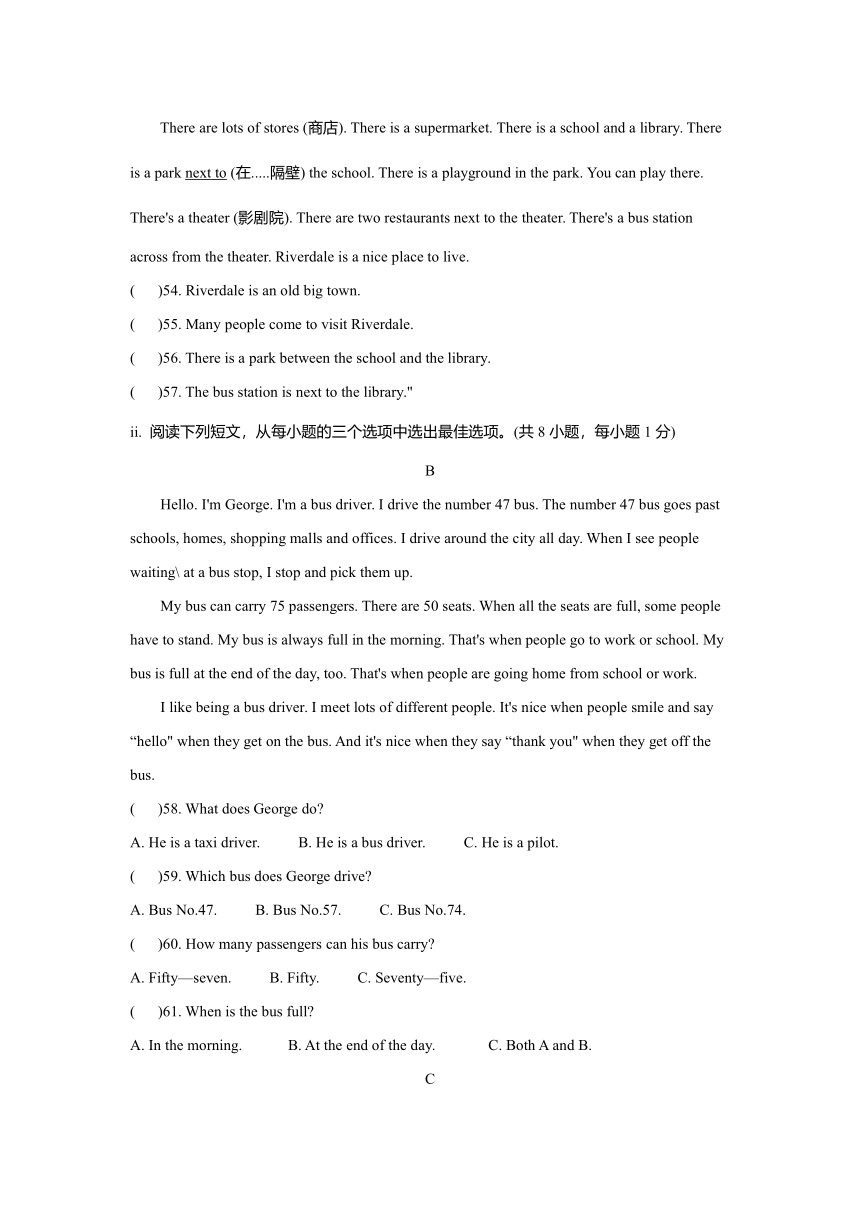 There are lots of stores (商店). There is a supermarket. There is a school and a library. There is a park next to (在.....隔壁) the school. There is a playground in the park. You can play there. There's a theater (影剧院). There are two restaurants next to the theater. There's a bus station across from the theater. Riverdale is a nice place to live.

(　　)54. Riverdale is an old big town.

(　　)55. Many people come to visit Riverdale.

(　　)56. There is a park between the school and the library.

(　　)57. The bus station is next to the library."

ii. 阅读下列短文，从每小题的三个选项中选出最佳选项。(共 8 小题，每小题 1 分)

B

Hello. I'm George. I'm a bus driver. I drive the number 47 bus. The number 47 bus goes past schools, homes, shopping malls and offices. I drive around the city all day. When I see people waiting\ at a bus stop, I stop and pick them up.

My bus can carry 75 passengers. There are 50 seats. When all the seats are full, some people have to stand. My bus is always full in the morning. That's when people go to work or school. My bus is full at the end of the day, too. That's when people are going home from school or work.

I like being a bus driver. I meet lots of different people. It's nice when people smile and say “hello" when they get on the bus. And it's nice when they say “thank you" when they get off the bus.

(　　)58. What does George do?

A. He is a taxi driver.　　B. He is a bus driver.　　C. He is a pilot.

(　　)59. Which bus does George drive?

A. Bus No.47.　　B. Bus No.57.　　C. Bus No.74.

(　　)60. How many passengers can his bus carry?

A. Fifty—seven.　　B. Fifty.　　C. Seventy—five.

(　　)61. When is the bus full?

A. In the morning.　　B. At the end of the day.　　C. Both A and B.

C